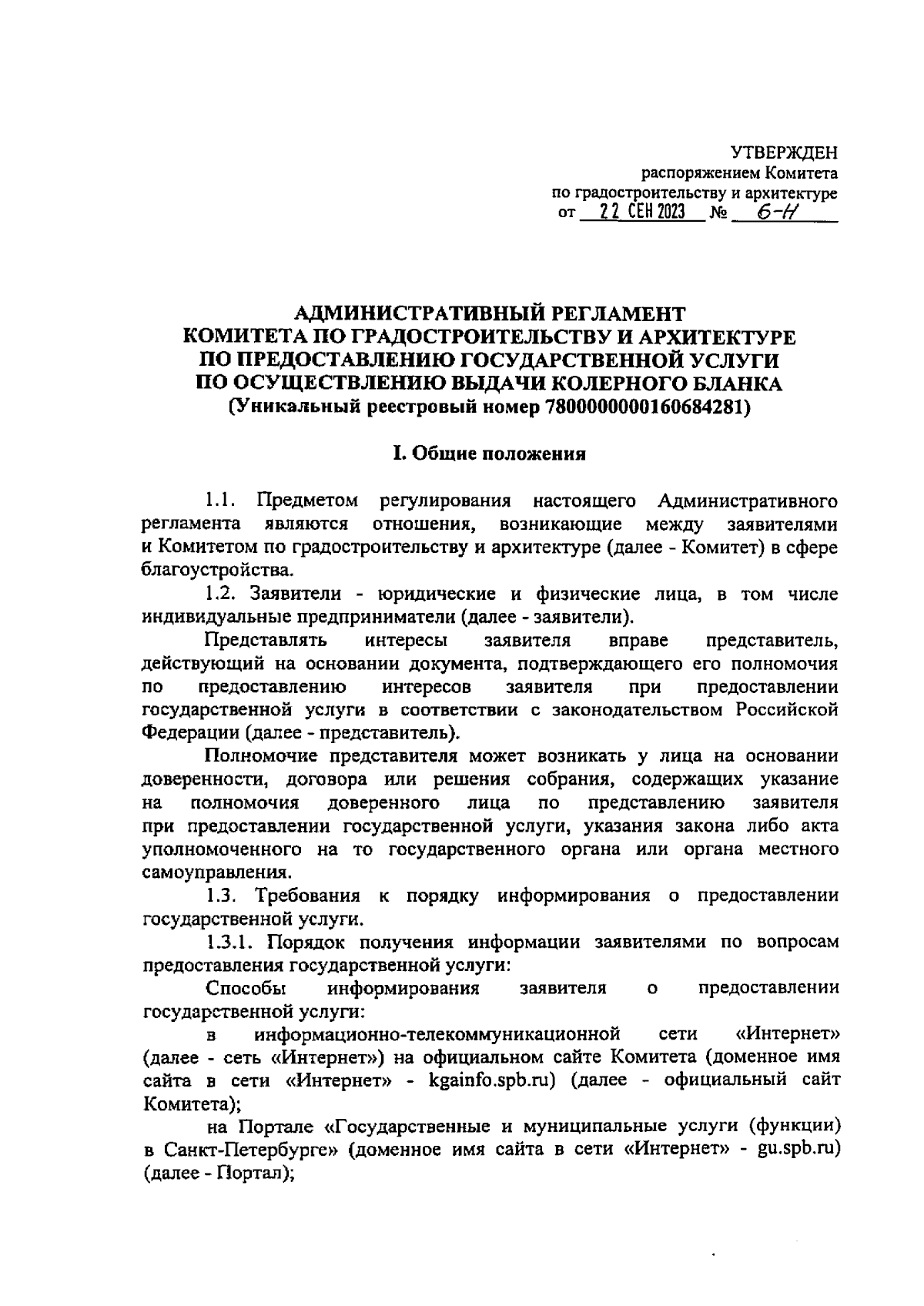 УТВЕРЖДЕН
распоряжением Комитета
по градостроительству и архитектуре
от 22 СЕН 2023 № 6-Н

АДМИНИСТРАТИВНЫЙ РЕГЛАМЕНТ
КОМИТЕТА ПО ГРАДОСТРОИТЕЛЬСТВУ И АРХИТЕКТУРЕ
ПО ПРЕДОСТАВЛЕНИЮ ГОСУДАРСТВЕННОЙ УСЛУГИ
ПО ОСУЩЕСТВЛЕНИЮ ВЫДАЧИ КОЛЕРНОГО БЛАНКА
(Уникальный реестровый номер 7800000000160684281)

I. Общие положения

1.1. Предметом регулирования настоящего Административного регламента являются отношения, возникающие между заявителями и Комитетом по градостроительству и архитектуре (далее - Комитет) в сфере благоустройства.

1.2. Заявители - юридические и физические лица, в том числе индивидуальные предприниматели (далее - заявители).

Представлять интересы заявителя вправе представитель, действующий на основании документа, подтверждающего его полномочия по предоставлению интересов заявителя при предоставлении государственной услуги в соответствии с законодательством Российской Федерации (далее - представитель).

Полномочие представителя может возникать у лица на основании доверенности, договора или решения собрания, содержащих указание на полномочия доверенного лица по представлению заявителя при предоставлении государственной услуги, указания закона либо акта уполномоченного на то государственного органа или органа местного самоуправления.

1.3. Требования к порядку информирования о предоставлении государственной услуги.

1.3.1. Порядок получения информации заявителями по вопросам предоставления государственной услуги:

Способы информирования заявителя о предоставлении государственной услуги:

в информационно-телекоммуникационной сети «Интернет» (далее - сеть «Интернет») на официальном сайте Комитета (доменное имя сайта в сети «Интернет» - kgainfo.spb.ru) (далее - официальный сайт Комитета);

на Портале «Государственные и муниципальные услуги (функции) в Санкт-Петербурге» (доменное имя сайта в сети «Интернет» - gu.spb.ru) (далее - Портал);